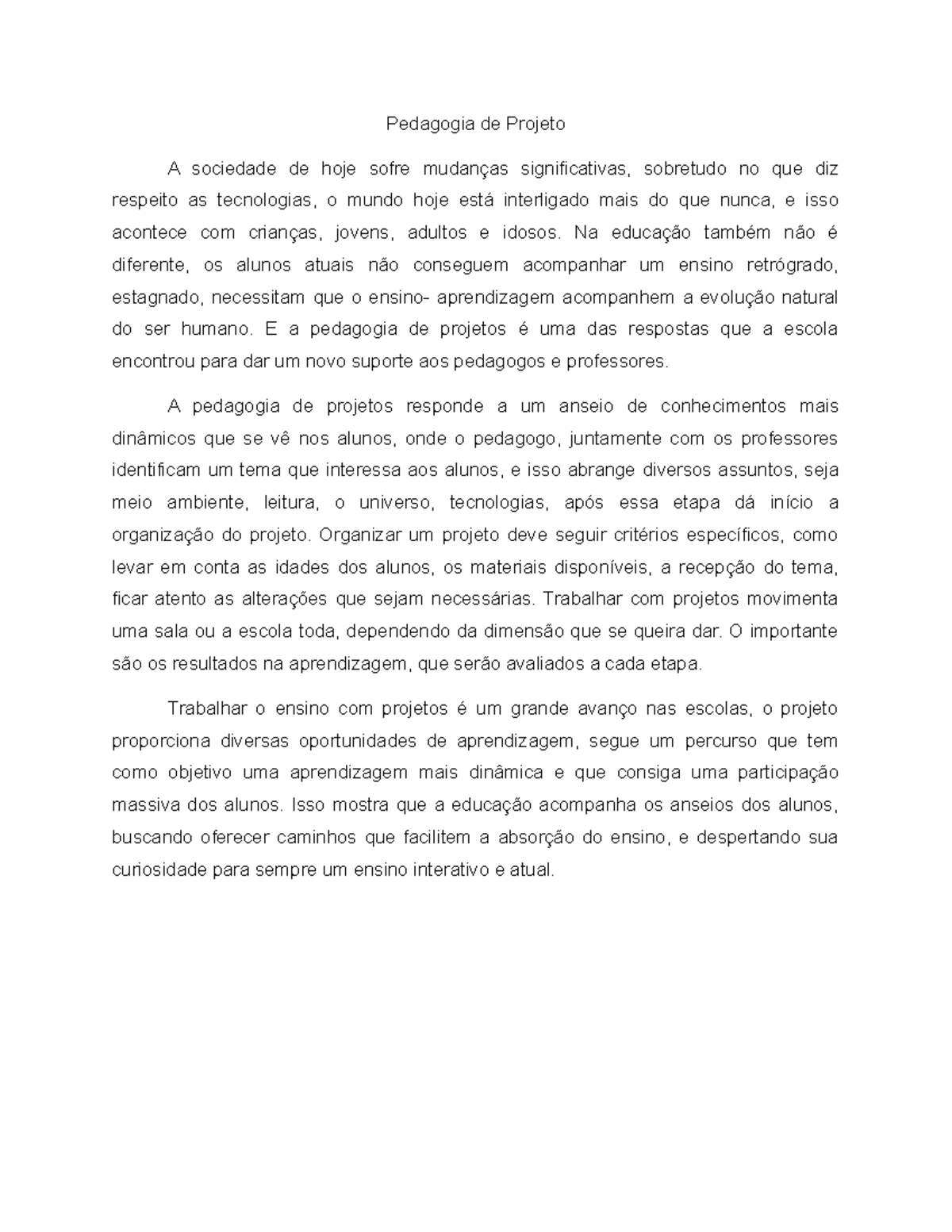 Pedagogia de Projeto

A sociedade de hoje sofre mudanças significativas, sobretudo no que diz respeito as tecnologias, o mundo hoje está interligado mais do que nunca, e isso acontece com crianças, jovens, adultos e idosos. Na educação também não é diferente, os alunos atuais não conseguem acompanhar um ensino retrógrado, estagnado, necessitam que o ensino- aprendizagem acompanhem a evolução natural do ser humano. E a pedagogia de projetos é uma das respostas que a escola encontrou para dar um novo suporte aos pedagogos e professores.

A pedagogia de projetos responde a um anseio de conhecimentos mais dinâmicos que se vê nos alunos, onde o pedagogo, juntamente com os professores identificam um tema que interessa aos alunos, e isso abrange diversos assuntos, seja meio ambiente, leitura, o universo, tecnologias, após essa etapa dá início a organização do projeto. Organizar um projeto deve seguir critérios específicos, como levar em conta as idades dos alunos, os materiais disponíveis, a recepção do tema, ficar atento as alterações que sejam necessárias. Trabalhar com projetos movimenta uma sala ou a escola toda, dependendo da dimensão que se queira dar. O importante são os resultados na aprendizagem, que serão avaliados a cada etapa.

Trabalhar o ensino com projetos é um grande avanço nas escolas, o projeto proporciona diversas oportunidades de aprendizagem, segue um percurso que tem como objetivo uma aprendizagem mais dinâmica e que consiga uma participação massiva dos alunos. Isso mostra que a educação acompanha os anseios dos alunos, buscando oferecer caminhos que facilitem a absorção do ensino, e despertando sua curiosidade para sempre um ensino interativo e atual.